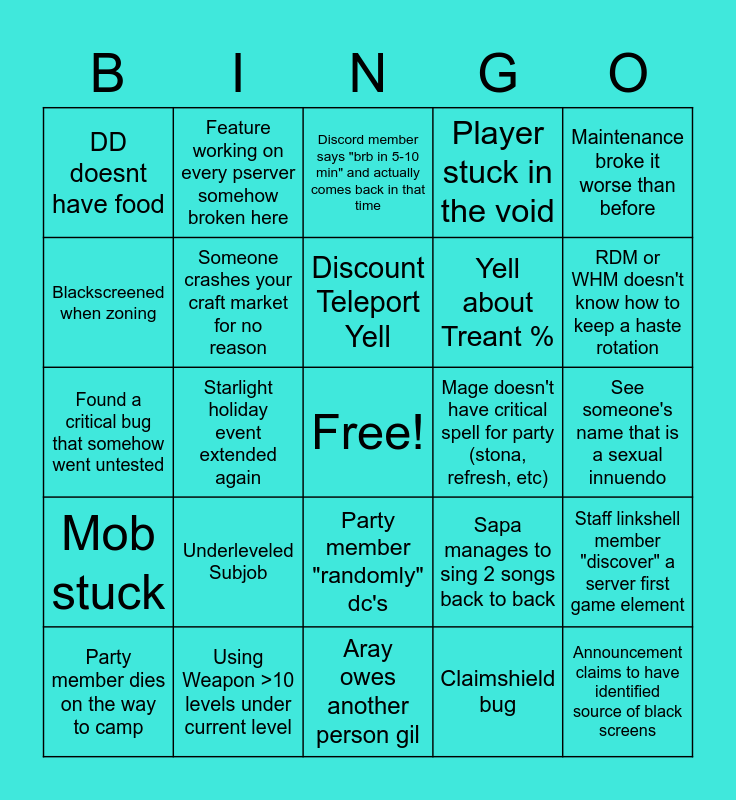 | B | I | N | G | O |
|---|---|---|---|---|
| DD doesnt have food | Feature working on every pserver somehow broken here | Discord member says "brb in 5-10 min" and actually comes back in that time | Player stuck in the void | Maintenance broke it worse than before |
| Blackscreened when zoning | Someone crashes your craft market for no reason | Discount Teleport Yell | Yell about Treant % | RDM or WHM doesn't know how to keep a haste rotation |
| Found a critical bug that somehow went untested | Starlight holiday event extended again | Free! | Mage doesn't have critical spell for party (stona, refresh, etc) | See someone's name that is a sexual innuendo |
| Mob stuck | Underleveled Subjob | Party member "randomly" dc's | Sapa manages to sing 2 songs back to back | Staff linkshell member "discover" a server first game element |
| Party member dies on the way to camp | Using Weapon >10 levels under current level | Aray owes another person gil | Claimshield bug | Announcement claims to have identified source of black screens |